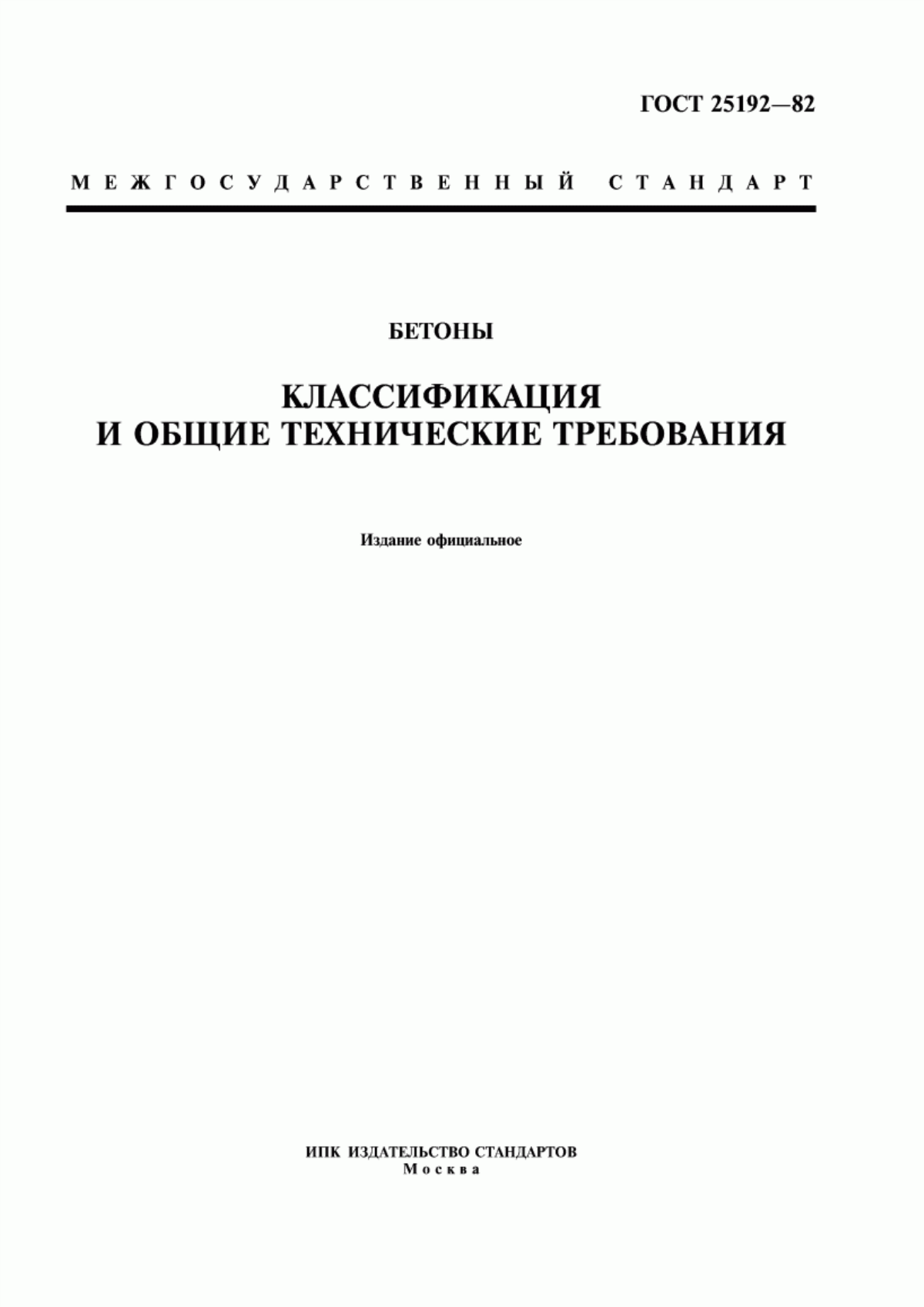 ГОСТ 25192—82

МЕЖГОСУДАРСТВЕННЫЙ СТАНДАРТ

БЕТОНЫ

КЛАССИФИКАЦИЯ И ОБЩИЕ ТЕХНИЧЕСКИЕ ТРЕБОВАНИЯ

Издание официальное

ИПК ИЗДАТЕЛЬСТВО СТАНДАРТОВ
Москва